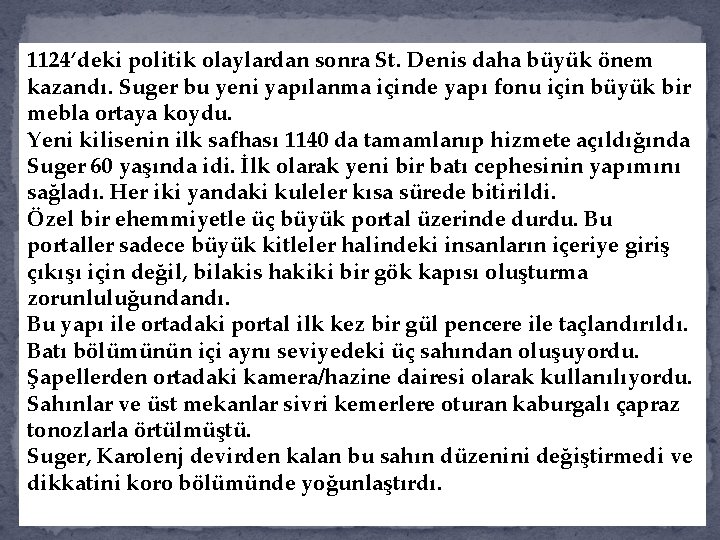 1124'deki politik olaylardan sonra St. Denis daha büyük önem kazandı. Suger bu yeni yapılanma içinde yapı fonu için büyük bir mebla ortaya koydu.
Yeni kilisenin ilk safhası 1140 da tamamlanıp hizmete açıldığında Suger 60 yaşında idi. İlk olarak yeni bir batı cephesinin yapımını sağladı. Her iki yandaki kuleler kısa sürede bitirildi.
Özel bir ehemmiyetle üç büyük portal üzerinde durdu. Bu portaller sadece büyük kitleler halindeki insanların içeriye giriş çıkışı için değil, bilakis hakiki bir gök kapısı oluşturma zorunluluğundandı.
Bu yapı ile ortadaki portal ilk kez bir gül pencere ile taçlandırıldı.
Batı bölümünün içi aynı seviyedeki üç sahından oluşuyordu.
Şapellerden ortadaki kamera/hazine dairesi olarak kullanılıyordu.
Sahınlar ve üst mekanlar sivri kemerlere oturan kaburgalı çapraz tonozlarla örtülmüştü.
Suger, Karolenj devirden kalan bu sahın düzenini değiştirmedi ve dikkatini koro bölümünde yoğunlaştırdı.